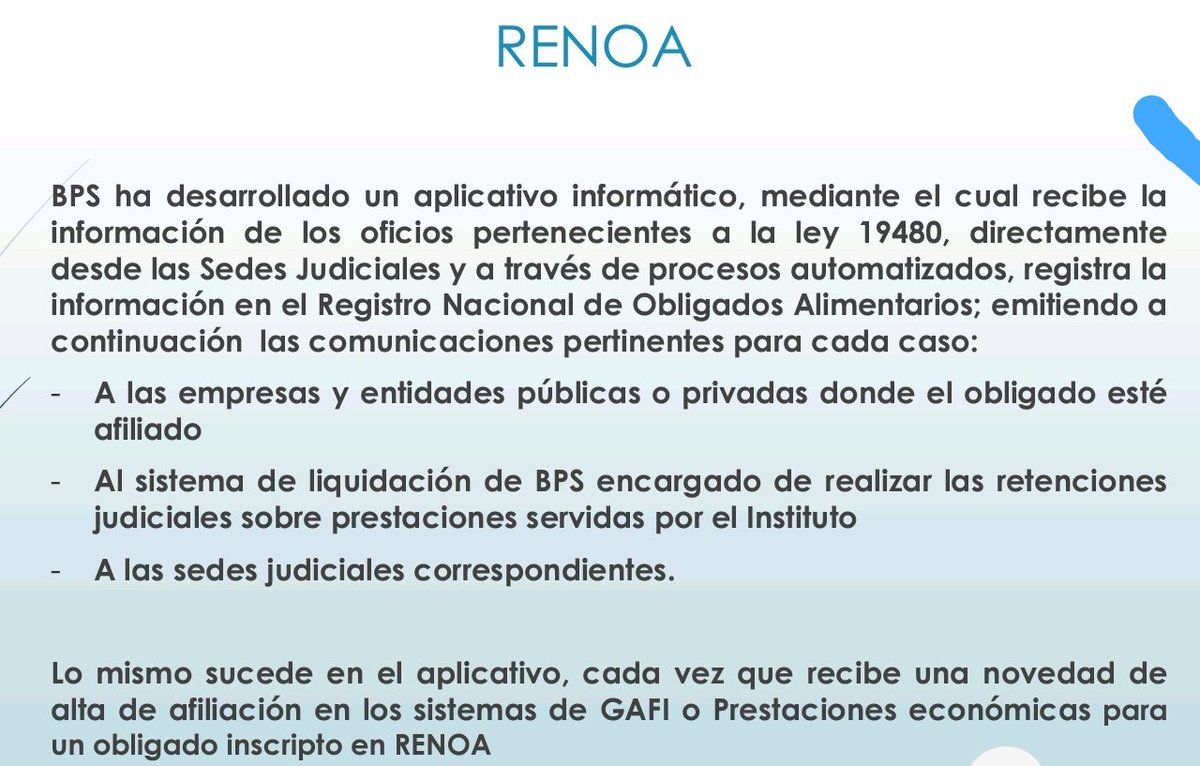 RENOA

BPS ha desarrollado un aplicativo informático, mediante el cual recibe la información de los oficios pertenecientes a la ley 19480, directamente desde las Sedes Judiciales y a través de procesos automatizados, registra la información en el Registro Nacional de Obligados Alimentarios; emitiendo a continuación las comunicaciones pertinentes para cada caso:

- A las empresas y entidades públicas o privadas donde el obligado esté afiliado
- Al sistema de liquidación de BPS encargado de realizar las retenciones judiciales sobre prestaciones servidas por el Instituto
- A las sedes judiciales correspondientes.

Lo mismo sucede en el aplicativo, cada vez que recibe una novedad de alta de afiliación en los sistemas de GAFI o Prestaciones económicas para un obligado inscripto en RENOA